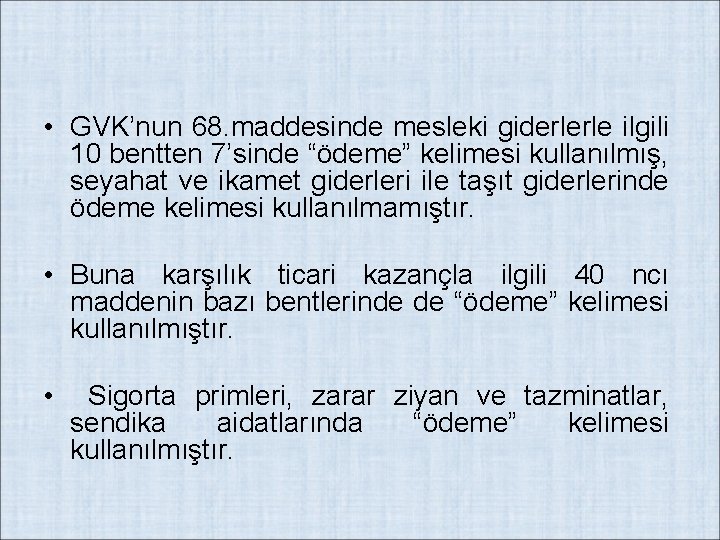 • GVK’nun 68.maddesinde mesleki giderlerle ilgili 10 bentten 7’sinde “ödeme” kelimesi kullanılmış, seyahat ve ikamet giderleri ile taşıt giderlerinde ödeme kelimesi kullanılmamıştır.

• Buna karşılık ticari kazançla ilgili 40 ncı maddenin bazı bentlerinde de “ödeme” kelimesi kullanılmıştır.

• Sigorta primleri, zarar ziyan ve tazminatlar, sendika aidatlarında “ödeme” kelimesi kullanılmıştır.